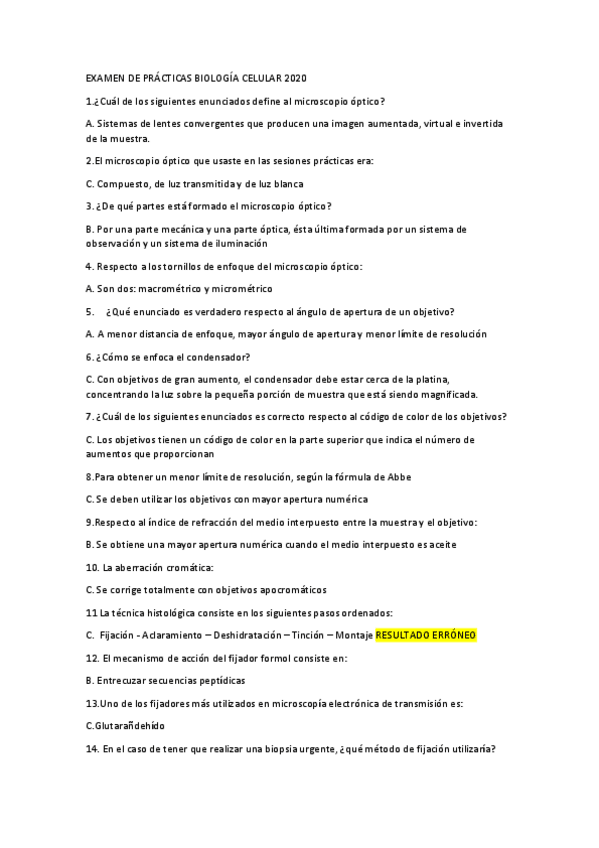 EXAMEN DE PRÁCTICAS BIOLOGÍA CELULAR 2020

1.¿Cuál de los siguientes enunciados define al microscopio óptico?

A. Sistemas de lentes convergentes que producen una imagen aumentada, virtual e invertida de la muestra.

2.El microscopio óptico que usaste en las sesiones prácticas era:

C. Compuesto, de luz transmitida y de luz blanca

3. ¿De qué partes está formado el microscopio óptico?

B. Por una parte mecánica y una parte óptica, ésta última formada por un sistema de observación y un sistema de iluminación

4. Respecto a los tornillos de enfoque del microscopio óptico:

A. Son dos: macrométrico y micrométrico

5. ¿Qué enunciado es verdadero respecto al ángulo de apertura de un objetivo?

A. A menor distancia de enfoque, mayor ángulo de apertura y menor límite de resolución

6. ¿Cómo se enfoca el condensador?

C. Con objetivos de gran aumento, el condensador debe estar cerca de la platina, concentrando la luz sobre la pequeña porción de muestra que está siendo magnificada.

7. ¿Cuál de los siguientes enunciados es correcto respecto al código de color de los objetivos?

C. Los objetivos tienen un código de color en la parte superior que indica el número de aumentos que proporcionan

8.Para obtener un menor límite de resolución, según la fórmula de Abbe

C. Se deben utilizar los objetivos con mayor apertura numérica

9.Respecto al índice de refracción del medio interpuesto entre la muestra y el objetivo:

B. Se obtiene una mayor apertura numérica cuando el medio interpuesto es aceite

10. La aberración cromática:

C. Se corrige totalmente con objetivos apocromáticos

11 La técnica histológica consiste en los siguientes pasos ordenados:

C. Fijación - Aclaramiento – Deshidratación – Tinción – Montaje RESULTADO ERRÓNEO

12. El mecanismo de acción del fijador formol consiste en:

B. Entrecuzar secuencias peptídicas

13.Uno de los fijadores más utilizados en microscopía electrónica de transmisión es:

C.Glutarañdehído

14. En el caso de tener que realizar una biopsia urgente, ¿qué método de fijación utilizaría?